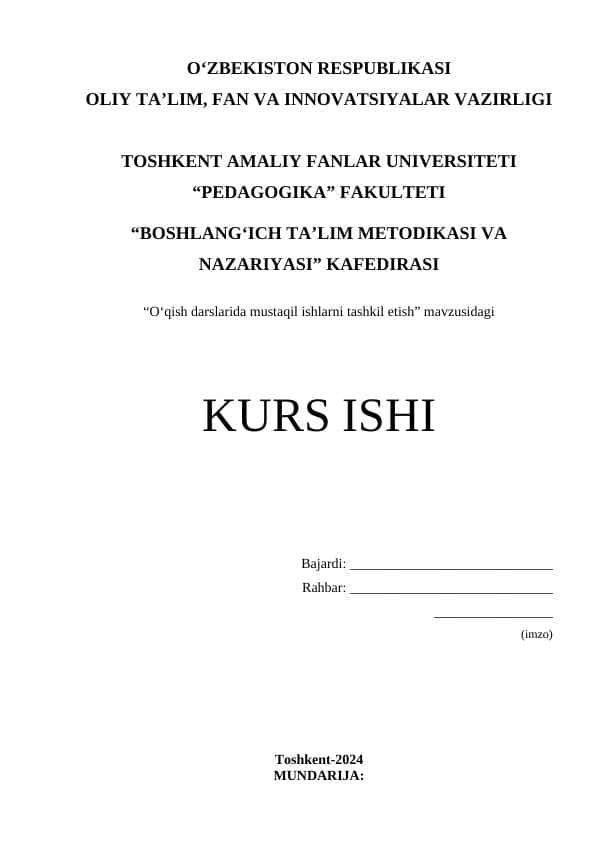 O‘ZBEKISTON RESPUBLIKASI
OLIY TA’LIM, FAN VA INNOVATSIYALAR VAZIRLIGI

TOSHKENT AMALIY FANLAR UNIVERSITETI
“PEDAGOGIKA” FAKULTETI

“BOSHLANG‘ICH TA’LIM METODIKASI VA NAZARIYASI” KAFEDIRASI

“O‘qish darslarida mustaqil ishlarni tashkil etish” mavzusidagi

KURS ISHI

Bajardi: ____________________________
Rahbar: ____________________________
________________
(imzo)

Toshkent-2024
MUNDARIJA: